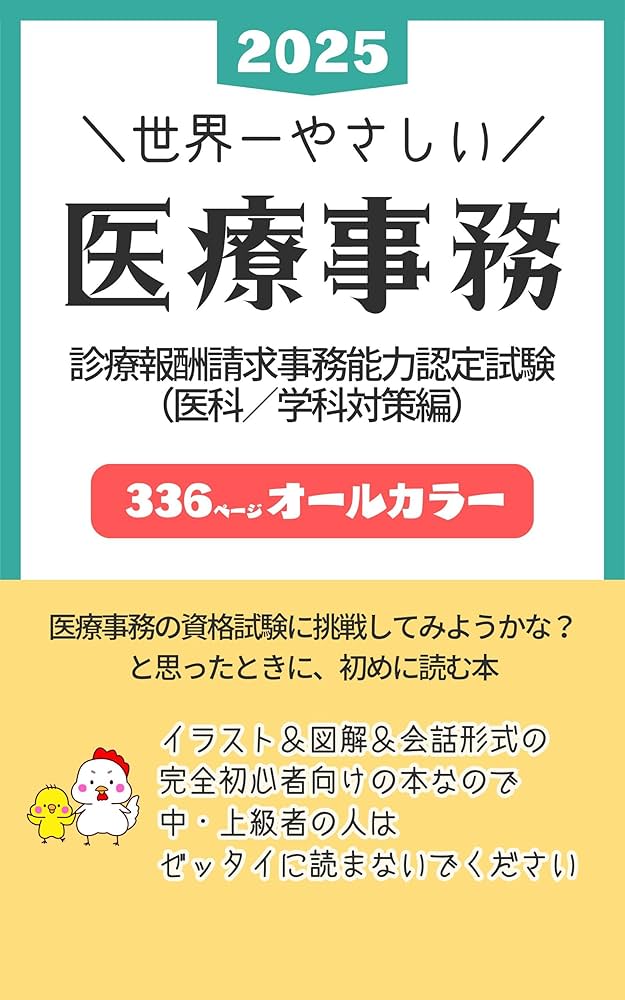 2025

＼世界一やさしい／

医療事務

診療報酬請求事務能力認定試験
（医科／学科対策編）

336ページ オールカラー

医療事務の資格試験に挑戦してみようかな？
と思ったときに、初めに読む本

イラスト＆図解＆会話形式の
完全初心者向けの本なので
中・上級者の人は
ゼッタイに読まないでください